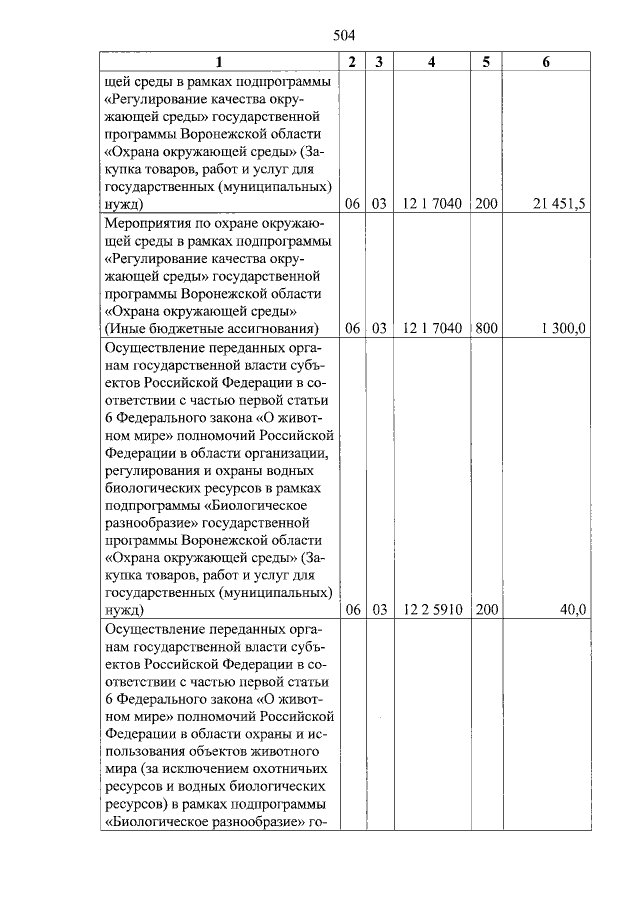 504

| 1 | 2 | 3 | 4 | 5 | 6 |
|---|---|---|---|---|---|
| щей среды в рамках подпрограммы «Регулирование качества окружающей среды» государственной программы Воронежской области «Охрана окружающей среды» (Закупка товаров, работ и услуг для государственных (муниципальных) нужд) | 06 | 03 | 12 1 7040 | 200 | 21 451,5 |
| Мероприятия по охране окружающей среды в рамках подпрограммы «Регулирование качества окружающей среды» государственной программы Воронежской области «Охрана окружающей среды» (Иные бюджетные ассигнования) | 06 | 03 | 12 1 7040 | 800 | 1 300,0 |
| Осуществление переданных органам государственной власти субъектов Российской Федерации в соответствии с частью первой статьи 6 Федерального закона «О животном мире» полномочий Российской Федерации в области организации, регулирования и охраны водных биологических ресурсов в рамках подпрограммы «Биологическое разнообразие» государственной программы Воронежской области «Охрана окружающей среды» (Закупка товаров, работ и услуг для государственных (муниципальных) нужд) | 06 | 03 | 12 2 5910 | 200 | 40,0 |
| Осуществление переданных органам государственной власти субъектов Российской Федерации в соответствии с частью первой статьи 6 Федерального закона «О животном мире» полномочий Российской Федерации в области охраны и использования объектов животного мира (за исключением охотничьих ресурсов и водных биологических ресурсов) в рамках подпрограммы «Биологическое разнообразие» го- | | | | | |